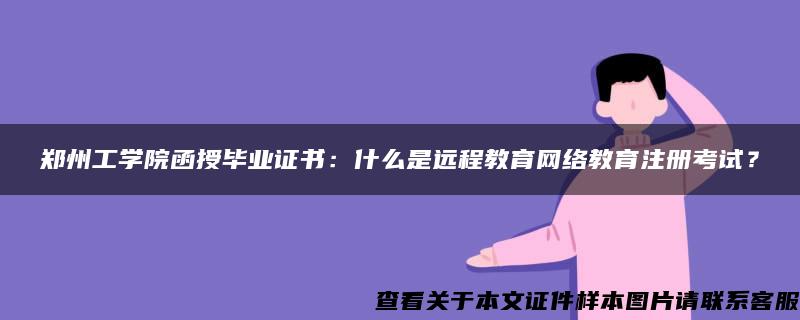 郑州工学院函授毕业证书：什么是远程教育网络教育注册考试？

查看关于本文证件样本图片请联系客服